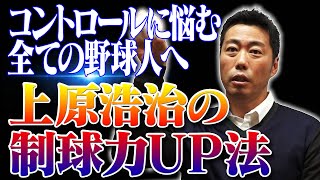 コントロールに悩む
全ての野球人へ
上原浩治の
制球力UP法